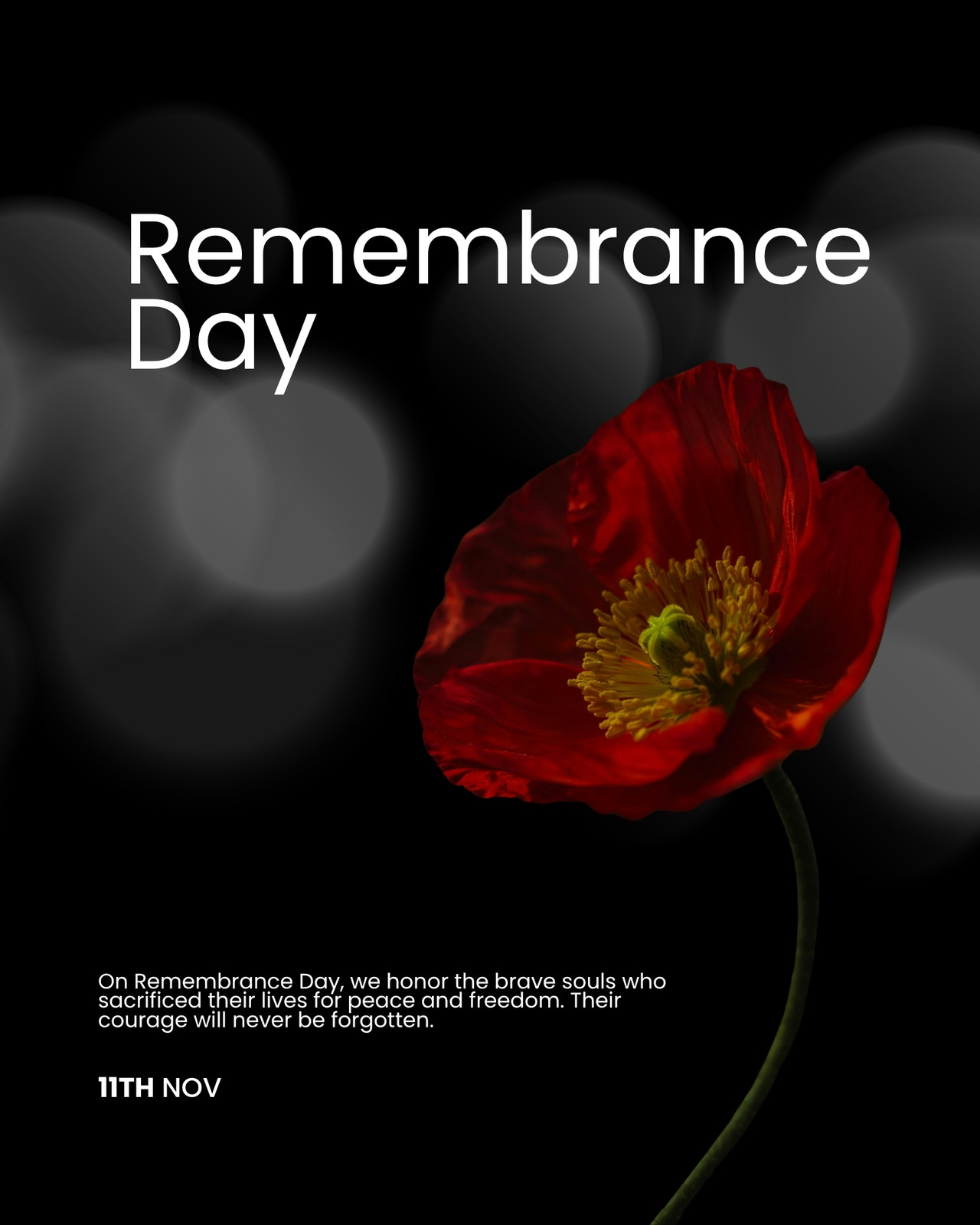 Remembrance Day

On Remembrance Day, we honor the brave souls who sacrificed their lives for peace and freedom. Their courage will never be forgotten.

11TH NOV